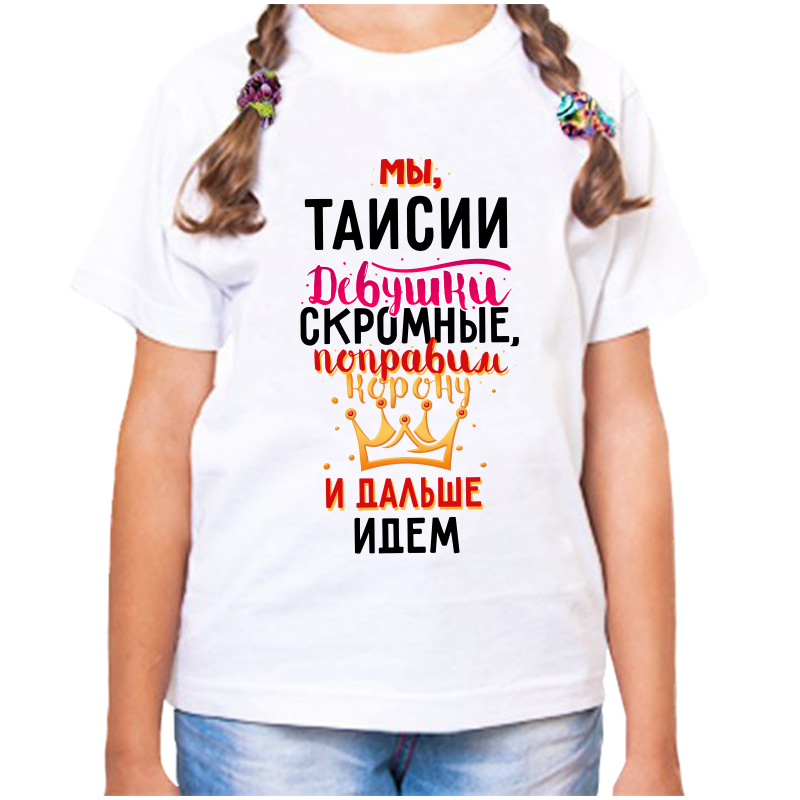 МЫ,
ТАИСИИ
Девушки
СКРОМНЫЕ,
поправим
корону
И ДАЛЬШЕ
ИДЕМ